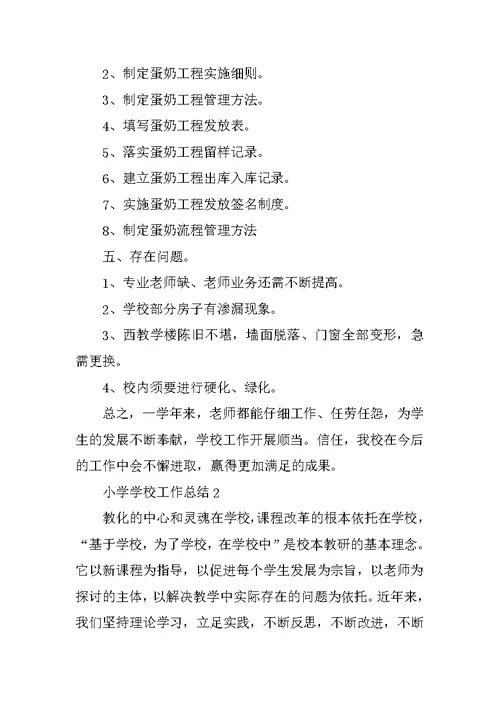 2、制定蛋奶工程实施细则。

3、制定蛋奶工程管理方法。

4、填写蛋奶工程发放表。

5、落实蛋奶工程留样记录。

6、建立蛋奶工程出库入库记录。

7、实施蛋奶工程发放签名制度。

8、制定蛋奶流程管理方法

五、存在问题。

1、专业老师缺、老师业务还需不断提高。

2、学校部分房子有渗漏现象。

3、西教学楼陈旧不堪，墙面脱落、门窗全部变形，急需更换。

4、校内须要进行硬化、绿化。

总之，一学年来，老师都能仔细工作、任劳任怨，为学生的发展不断奉献，学校工作开展顺当。信任，我校在今后的工作中会不懈进取，赢得更加满足的成果。

小学学校工作总结 2

教化的中心和灵魂在学校，课程改革的根本依托在学校，“基于学校，为了学校，在学校中”是校本教研的基本理念。它以新课程为指导，以促进每个学生发展为宗旨，以老师为探讨的主体，以解决教学中实际存在的问题为依托。近年来，我们坚持理论学习，立足实践，不断反思，不断改进，不断